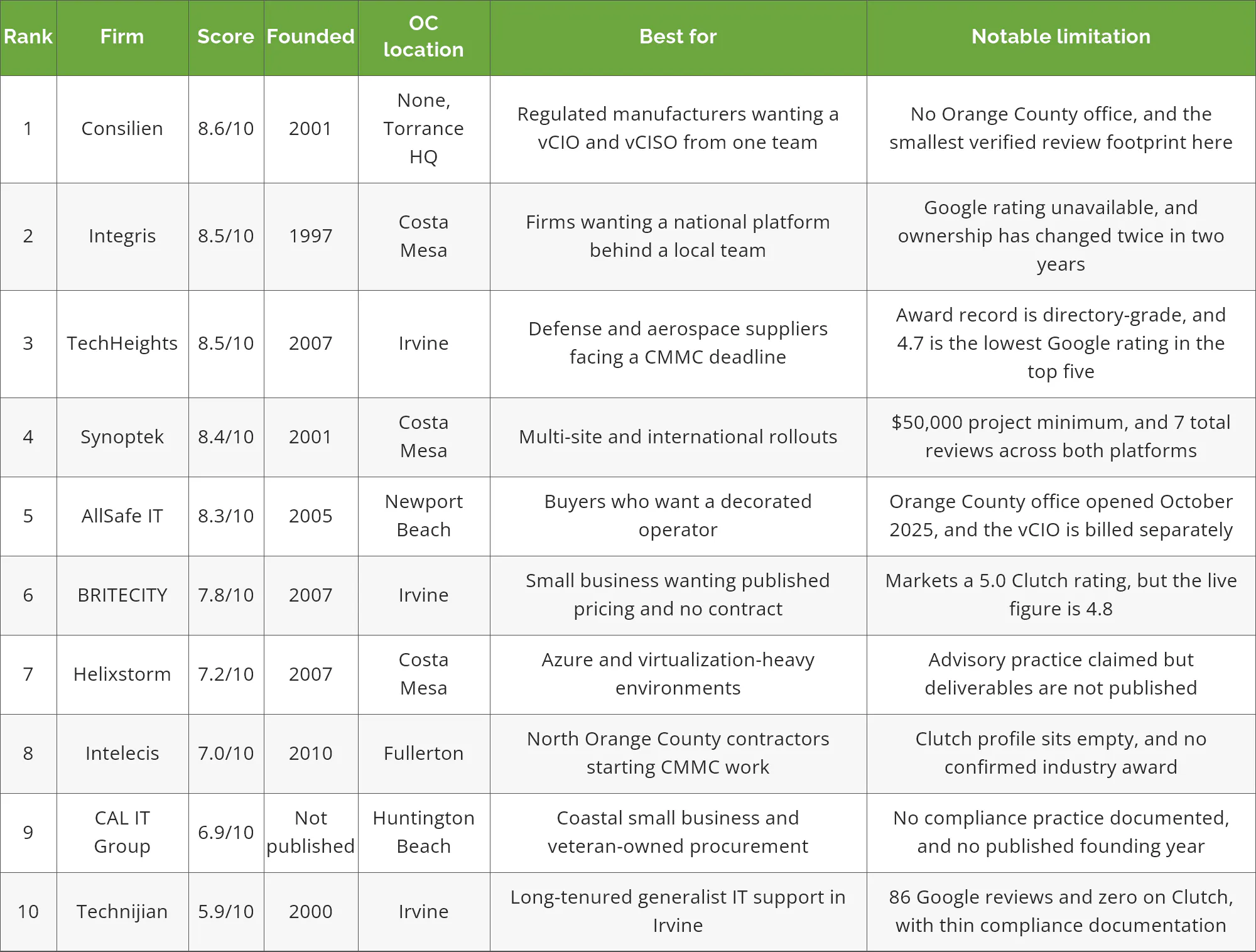 | Rank | Firm | Score | Founded | OC location | Best for | Notable limitation |
|---|---|---|---|---|---|---|
| 1 | Consilien | 8.6/10 | 2001 | None, Torrance HQ | Regulated manufacturers wanting a vCIO and vCISO from one team | No Orange County office, and the smallest verified review footprint here |
| 2 | Integris | 8.5/10 | 1997 | Costa Mesa | Firms wanting a national platform behind a local team | Google rating unavailable, and ownership has changed twice in two years |
| 3 | TechHeights | 8.5/10 | 2007 | Irvine | Defense and aerospace suppliers facing a CMMC deadline | Award record is directory-grade, and 4.7 is the lowest Google rating in the top five |
| 4 | Synoptek | 8.4/10 | 2001 | Costa Mesa | Multi-site and international rollouts | \$50,000 project minimum, and 7 total reviews across both platforms |
| 5 | AllSafe IT | 8.3/10 | 2005 | Newport Beach | Buyers who want a decorated operator | Orange County office opened October 2025, and the vCIO is billed separately |
| 6 | BRITECITY | 7.8/10 | 2007 | Irvine | Small business wanting published pricing and no contract | Markets a 5.0 Clutch rating, but the live figure is 4.8 |
| 7 | Helixstorm | 7.2/10 | 2007 | Costa Mesa | Azure and virtualization-heavy environments | Advisory practice claimed but deliverables are not published |
| 8 | Intelecis | 7.0/10 | 2010 | Fullerton | North Orange County contractors starting CMMC work | Clutch profile sits empty, and no confirmed industry award |
| 9 | CAL IT Group | 6.9/10 | Not published | Huntington Beach | Coastal small business and veteran-owned procurement | No compliance practice documented, and no published founding year |
| 10 | Technijian | 5.9/10 | 2000 | Irvine | Long-tenured generalist IT support in Irvine | 86 Google reviews and zero on Clutch, with thin compliance documentation |